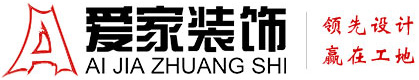 爱家装饰
AI JIA ZHUANG SHI
领先设计
赢在工地